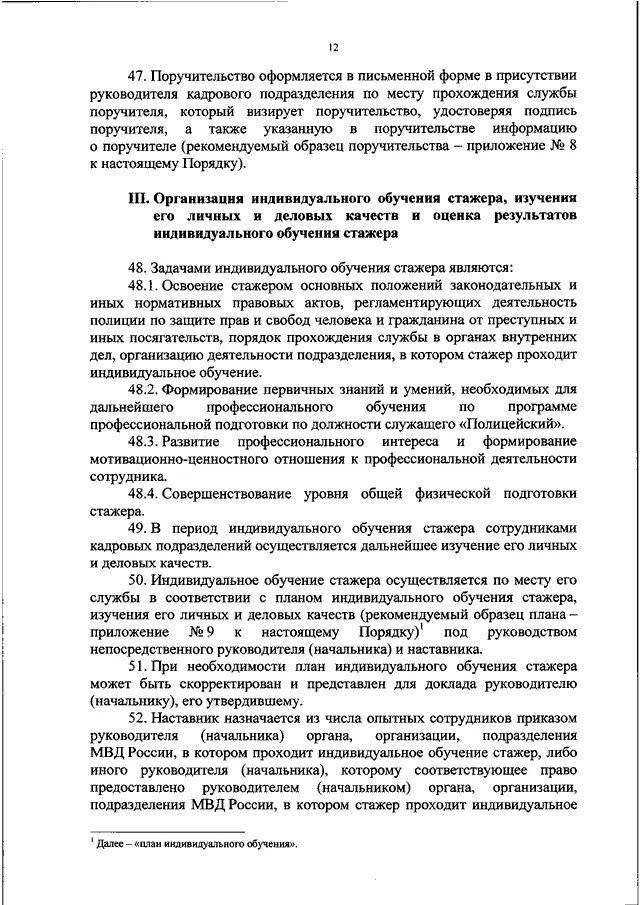 12

47. Поручительство оформляется в письменной форме в присутствии руководителя кадрового подразделения по месту прохождения службы поручителя, который визирует поручительство, удостоверяя подпись поручителя, а также указанную в поручительстве информацию о поручителе (рекомендуемый образец поручительства – приложение № 8 к настоящему Порядку).

III. Организация индивидуального обучения стажера, изучения его личных и деловых качеств и оценка результатов индивидуального обучения стажера

48. Задачами индивидуального обучения стажера являются:

48.1. Освоение стажером основных положений законодательных и иных нормативных правовых актов, регламентирующих деятельность полиции по защите прав и свобод человека и гражданина от преступных и иных посягательств, порядок прохождения службы в органах внутренних дел, организацию деятельности подразделения, в котором стажер проходит индивидуальное обучение.

48.2. Формирование первичных знаний и умений, необходимых для дальнейшего профессионального обучения по программе профессиональной подготовки по должности служащего «Полицейский».

48.3. Развитие профессионального интереса и формирование мотивационно-ценностного отношения к профессиональной деятельности сотрудника.

48.4. Совершенствование уровня общей физической подготовки стажера.

49. В период индивидуального обучения стажера сотрудниками кадровых подразделений осуществляется дальнейшее изучение его личных и деловых качеств.

50. Индивидуальное обучение стажера осуществляется по месту его службы в соответствии с планом индивидуального обучения стажера, изучения его личных и деловых качеств (рекомендуемый образец плана – приложение № 9 к настоящему Порядку)$^1$ под руководством непосредственного руководителя (начальника) и наставника.

51. При необходимости план индивидуального обучения стажера может быть скорректирован и представлен для доклада руководителю (начальнику), его утвердившему.

52. Наставник назначается из числа опытных сотрудников приказом руководителя (начальника) органа, организации, подразделения МВД России, в котором проходит индивидуальное обучение стажер, либо иного руководителя (начальника), которому соответствующее право предоставлено руководителем (начальником) органа, организации, подразделения МВД России, в котором стажер проходит индивидуальное

$^1$ Далее – «план индивидуального обучения».